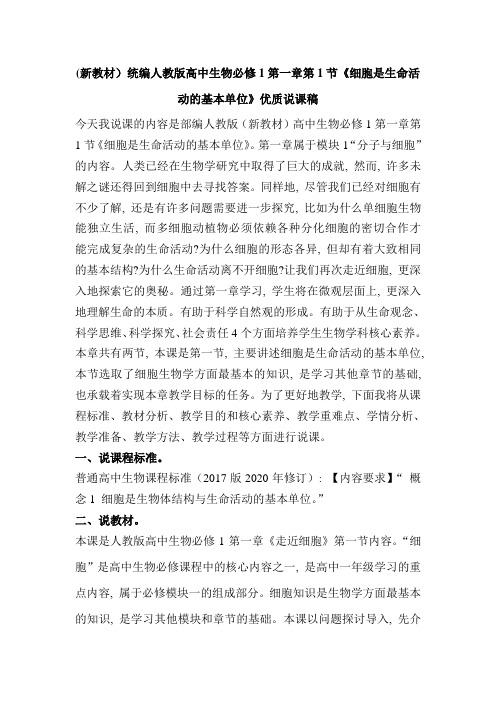 (新教材）统编人教版高中生物必修 1 第一章第 1 节《细胞是生命活动的基本单位》优质说课稿

今天我说课的内容是部编人教版（新教材）高中生物必修 1 第一章第 1 节《细胞是生命活动的基本单位》。第一章属于模块 1“分子与细胞”的内容。人类已经在生物学研究中取得了巨大的成就，然而，许多未解之谜还得回到细胞中去寻找答案。同样地，尽管我们已经对细胞有不少了解，还是有许多问题需要进一步探究，比如为什么单细胞生物能独立生活，而多细胞动植物必须依赖各种分化细胞的密切合作才能完成复杂的生命活动?为什么细胞的形态各异，但却有着大致相同的基本结构?为什么生命活动离不开细胞?让我们再次走近细胞，更深入地探索它的奥秘。通过第一章学习，学生将在微观层面上，更深入地理解生命的本质。有助于科学自然观的形成。有助于从生命观念、科学思维、科学探究、社会责任 4 个方面培养学生生物学科核心素养。本章共有两节，本课是第一节，主要讲述细胞是生命活动的基本单位，本节选取了细胞生物学方面最基本的知识，是学习其他章节的基础，也承载着实现本章教学目标的任务。为了更好地教学，下面我将从课程标准、教材分析、教学目的和核心素养、教学重难点、学情分析、教学准备、教学方法、教学过程等方面进行说课。

一、说课程标准。

普通高中生物课程标准（2017 版 2020 年修订）：【内容要求】“ 概念 1 细胞是生物体结构与生命活动的基本单位。”

二、说教材。

本课是人教版高中生物必修 1 第一章《走近细胞》第一节内容。“细胞”是高中生物必修课程中的核心内容之一，是高中一年级学习的重点内容，属于必修模块一的组成部分。细胞知识是生物学方面最基本的知识，是学习其他模块和章节的基础。本课以问题探讨导入，先介